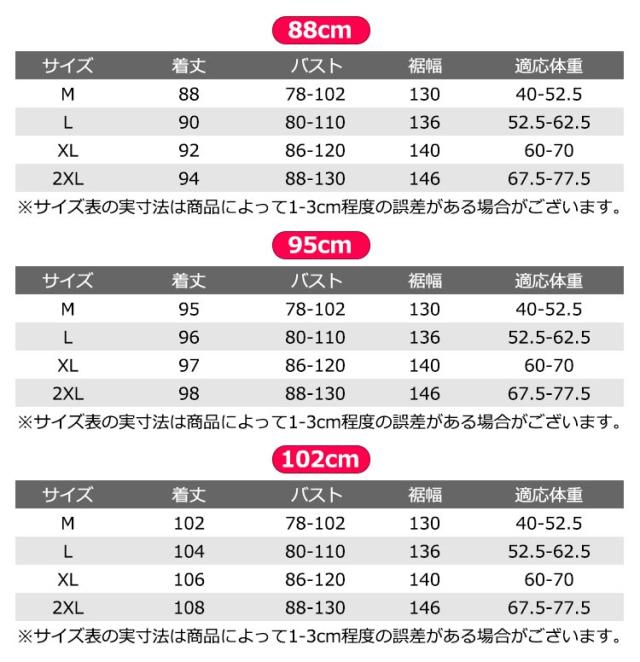 88cm

| サイズ | 着丈 | バスト | 裾幅 | 適応体重 |
|---|---|---|---|---|
| M | 88 | 78-102 | 130 | 40-52.5 |
| L | 90 | 80-110 | 136 | 52.5-62.5 |
| XL | 92 | 86-120 | 140 | 60-70 |
| 2XL | 94 | 88-130 | 146 | 67.5-77.5 |

※サイズ表の実寸法は商品によって1-3cm程度の誤差がある場合がございます。

95cm

| サイズ | 着丈 | バスト | 裾幅 | 適応体重 |
|---|---|---|---|---|
| M | 95 | 78-102 | 130 | 40-52.5 |
| L | 96 | 80-110 | 136 | 52.5-62.5 |
| XL | 97 | 86-120 | 140 | 60-70 |
| 2XL | 98 | 88-130 | 146 | 67.5-77.5 |

※サイズ表の実寸法は商品によって1-3cm程度の誤差がある場合がございます。

102cm

| サイズ | 着丈 | バスト | 裾幅 | 適応体重 |
|---|---|---|---|---|
| M | 102 | 78-102 | 130 | 40-52.5 |
| L | 104 | 80-110 | 136 | 52.5-62.5 |
| XL | 106 | 86-120 | 140 | 60-70 |
| 2XL | 108 | 88-130 | 146 | 67.5-77.5 |

※サイズ表の実寸法は商品によって1-3cm程度の誤差がある場合がございます。